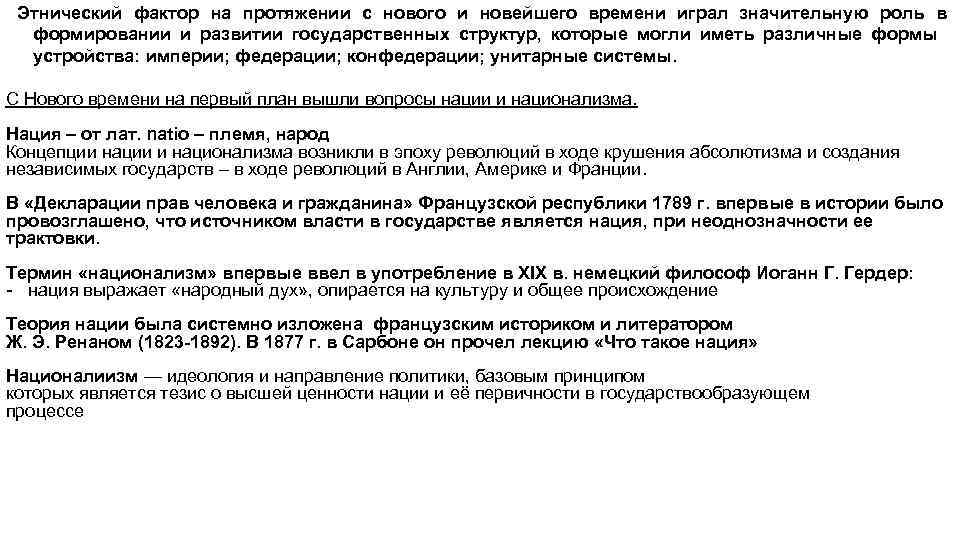 Этнический фактор на протяжении с нового и новейшего времени играл значительную роль в формировании и развитии государственных структур, которые могли иметь различные формы устройства: империи; федерации; конфедерации; унитарные системы.

С Нового времени на первый план вышли вопросы нации и национализма.

Нация – от лат. natio – племя, народ
Концепции нации и национализма возникли в эпоху революций в ходе крушения абсолютизма и создания независимых государств – в ходе революций в Англии, Америке и Франции.

В «Декларации прав человека и гражданина» Французской республики 1789 г. впервые в истории было провозглашено, что источником власти в государстве является нация, при неоднозначности ее трактовки.

Термин «национализм» впервые ввел в употребление в XIX в. немецкий философ Иоганн Г. Гердер:
- нация выражает «народный дух», опирается на культуру и общее происхождение

Теория нации была системно изложена французским историком и литератором Ж. Э. Ренаном (1823-1892). В 1877 г. в Сарбоне он прочел лекцию «Что такое нация»

Национализм — идеология и направление политики, базовым принципом которых является тезис о высшей ценности нации и её первичности в государствообразующем процессе